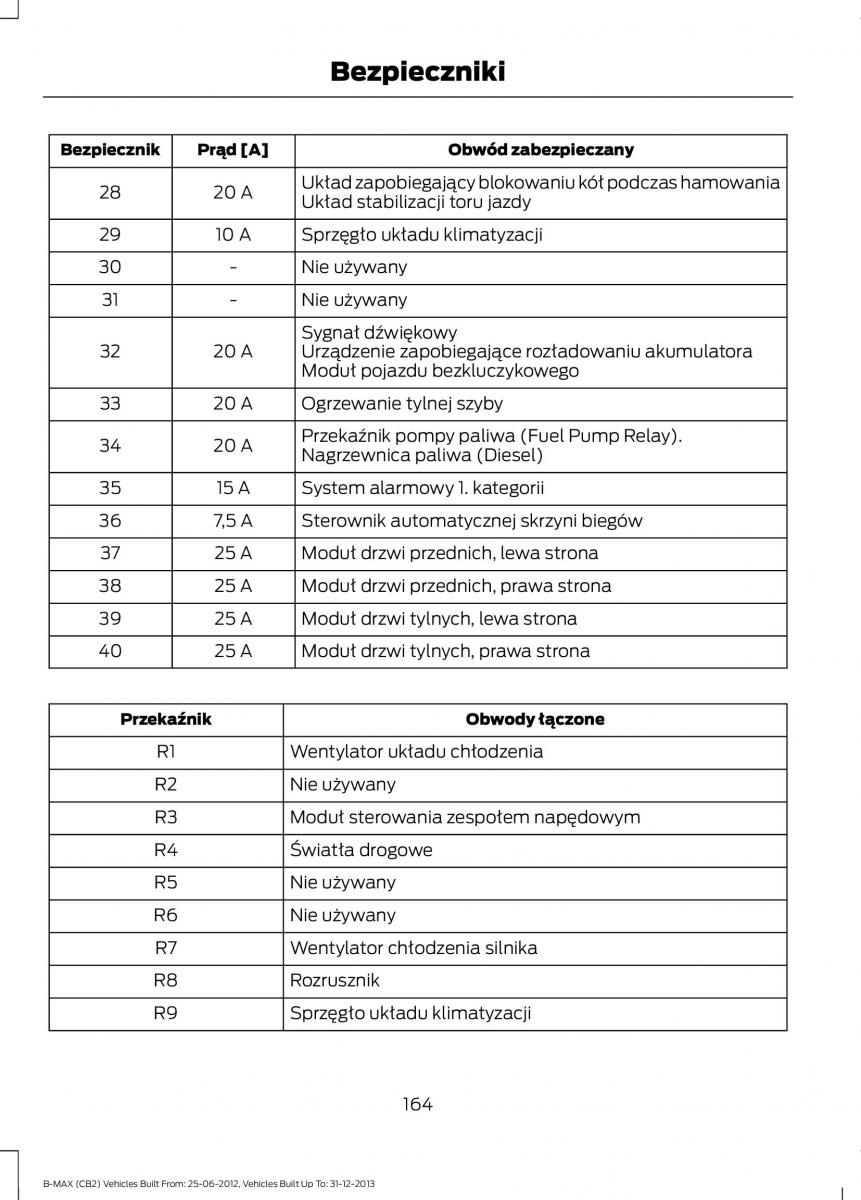 Bezpieczniki

| Bezpiecznik | Prąd [A] | Obwód zabezpieczany |
|---|---|---|
| 28 | 20 A | Układ zapobiegający blokowaniu kół podczas hamowania Układ stabilizacji toru jazdy |
| 29 | 10 A | Sprzęgło układu klimatyzacji |
| 30 | - | Nie używany |
| 31 | - | Nie używany |
| 32 | 20 A | Sygnał dźwiękowy Urządzenie zapobiegające rozładowaniu akumulatora Moduł pojazdu bezkluczykowego |
| 33 | 20 A | Ogrzewanie tylnej szyby |
| 34 | 20 A | Przekaźnik pompy paliwa (Fuel Pump Relay). Nagrzewnica paliwa (Diesel) |
| 35 | 15 A | System alarmowy 1. kategorii |
| 36 | 7,5 A | Sterownik automatycznej skrzyni biegów |
| 37 | 25 A | Moduł drzwi przednich, lewa strona |
| 38 | 25 A | Moduł drzwi przednich, prawa strona |
| 39 | 25 A | Moduł drzwi tylnych, lewa strona |
| 40 | 25 A | Moduł drzwi tylnych, prawa strona |

| Przekaźnik | Obwody łączone |
|---|---|
| R1 | Wentylator układu chłodzenia |
| R2 | Nie używany |
| R3 | Moduł sterowania zespołem napędowym |
| R4 | Światła drogowe |
| R5 | Nie używany |
| R6 | Nie używany |
| R7 | Wentylator chłodzenia silnika |
| R8 | Rozrusznik |
| R9 | Sprzęgło układu klimatyzacji |

164

B-MAX (CB2) Vehicles Built From: 25-06-2012, Vehicles Built Up To: 31-12-2013